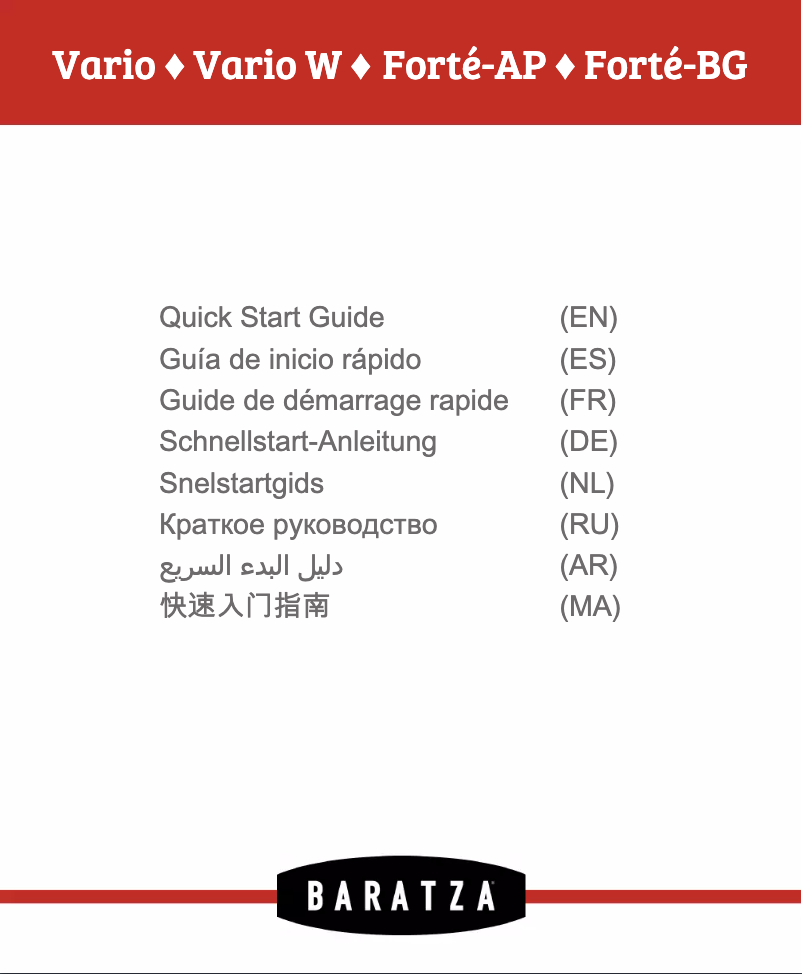 Vario ♦ Vario W ♦ Forté-AP ♦ Forté-BG

| | |
|---|---|
| Quick Start Guide | (EN) |
| Guía de inicio rápido | (ES) |
| Guide de démarrage rapide | (FR) |
| Schnellstart-Anleitung | (DE) |
| Snelstartgids | (NL) |
| Краткое руководство | (RU) |
| دليل البدء السريع | (AR) |
| 快速入门指南 | (MA) |

BARATZA